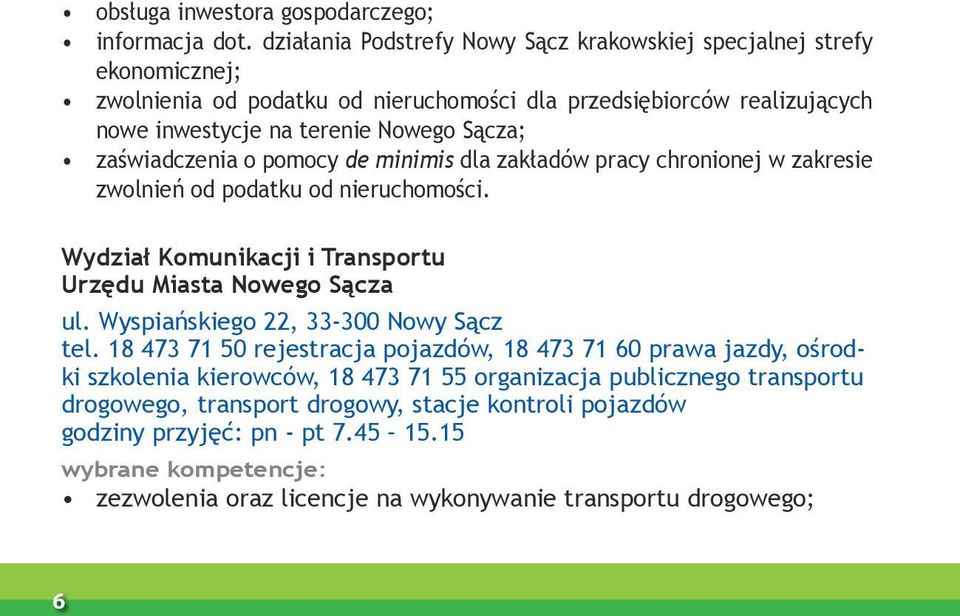 • obsługa inwestora gospodarczego;
• informacja dot. działania Podstrefy Nowy Sącz krakowskiej specjalnej strefy ekonomicznej;
• zwolnienia od podatku od nieruchomości dla przedsiębiorców realizujących nowe inwestycje na terenie Nowego Sącza;
• zaświadczenia o pomocy de minimis dla zakładów pracy chronionej w zakresie zwolnień od podatku od nieruchomości.

Wydział Komunikacji i Transportu
Urzędu Miasta Nowego Sącza

ul. Wyspiańskiego 22, 33-300 Nowy Sącz
tel. 18 473 71 50 rejestracja pojazdów, 18 473 71 60 prawa jazdy, ośrodki szkolenia kierowców, 18 473 71 55 organizacja publicznego transportu drogowego, transport drogowy, stacje kontroli pojazdów
godziny przyjęć: pn - pt 7.45 – 15.15

wybrane kompetencje:
• zezwolenia oraz licencje na wykonywanie transportu drogowego;

6